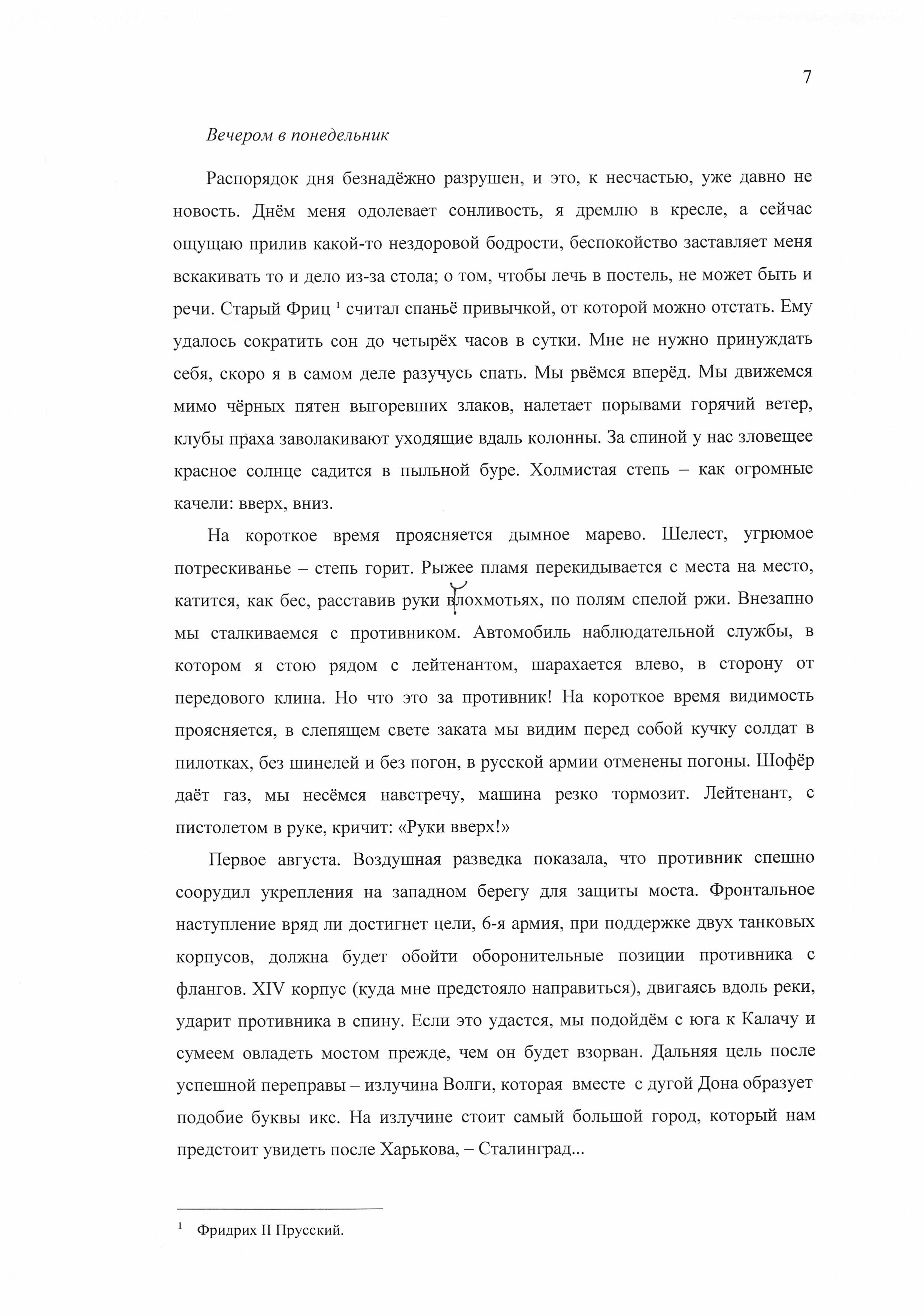 7

Вечером в понедельник

Распорядок дня безнадёжно разрушен, и это, к несчастью, уже давно не новость. Днём меня одолевает сонливость, я дремлю в кресле, а сейчас ощущаю прилив какой-то нездоровой бодрости, беспокойство заставляет меня вскакивать то и дело из-за стола; о том, чтобы лечь в постель, не может быть и речи. Старый Фриц $^1$ считал спаньё привычкой, от которой можно отстать. Ему удалось сократить сон до четырёх часов в сутки. Мне не нужно принуждать себя, скоро я в самом деле разучусь спать. Мы рвёмся вперёд. Мы движемся мимо чёрных пятен выгоревших злаков, налетает порывами горячий ветер, клубы праха заволакивают уходящие вдаль колонны. За спиной у нас зловещее красное солнце садится в пыльной буре. Холмистая степь – как огромные качели: вверх, вниз.

На короткое время проясняется дымное марево. Шелест, угрюмое потрескиванье – степь горит. Рыжее пламя перекидывается с места на место, катится, как бес, расставив руки влохмотьях, по полям спелой ржи. Внезапно мы сталкиваемся с противником. Автомобиль наблюдательной службы, в котором я стою рядом с лейтенантом, шарахается влево, в сторону от передового клина. Но что это за противник! На короткое время видимость проясняется, в слепящем свете заката мы видим перед собой кучку солдат в пилотках, без шинелей и без погон, в русской армии отменены погоны. Шофёр даёт газ, мы несёмся навстречу, машина резко тормозит. Лейтенант, с пистолетом в руке, кричит: «Руки вверх!»

Первое августа. Воздушная разведка показала, что противник спешно соорудил укрепления на западном берегу для защиты моста. Фронтальное наступление вряд ли достигнет цели, 6-я армия, при поддержке двух танковых корпусов, должна будет обойти оборонительные позиции противника с флангов. XIV корпус (куда мне предстояло направиться), двигаясь вдоль реки, ударит противника в спину. Если это удастся, мы подойдём с юга к Калачу и сумеем овладеть мостом прежде, чем он будет взорван. Дальняя цель после успешной переправы – излучина Волги, которая вместе с дугой Дона образует подобие буквы икс. На излучине стоит самый большой город, который нам предстоит увидеть после Харькова, – Сталинград...

$^1$ Фридрих II Прусский.